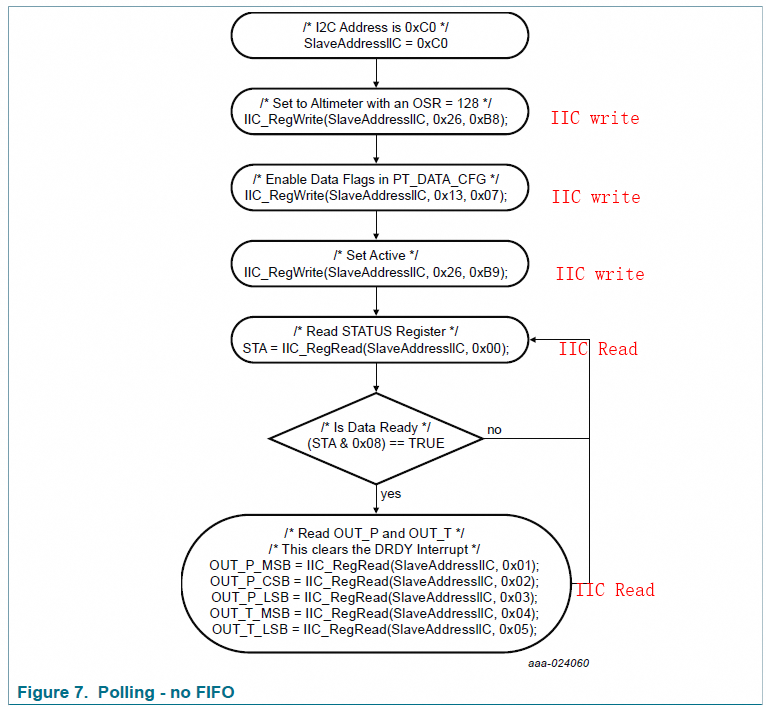 /* I2C Address is 0xC0 */
SlaveAddressIIC = 0xC0

/* Set to Altimeter with an OSR = 128 */
IIC_RegWrite(SlaveAddressIIC, 0x26, 0xB8);

IIC write

/* Enable Data Flags in PT_DATA_CFG */
IIC_RegWrite(SlaveAddressIIC, 0x13, 0x07);

IIC write

/* Set Active */
IIC_RegWrite(SlaveAddressIIC, 0x26, 0xB9);

IIC write

/* Read STATUS Register */
STA = IIC_RegRead(SlaveAddressIIC, 0x00);

IIC Read

/* Is Data Ready */
(STA & 0x08) == TRUE

no

yes

/* Read OUT_P and OUT_T */
/* This clears the DRDY Interrupt */
OUT_P_MSB = IIC_RegRead(SlaveAddressIIC, 0x01);
OUT_P_CSB = IIC_RegRead(SlaveAddressIIC, 0x02);
OUT_P_LSB = IIC_RegRead(SlaveAddressIIC, 0x03);
OUT_T_MSB = IIC_RegRead(SlaveAddressIIC, 0x04);
OUT_T_LSB = IIC_RegRead(SlaveAddressIIC, 0x05);

IIC Read

aaa-024060

Figure 7. Polling - no FIFO